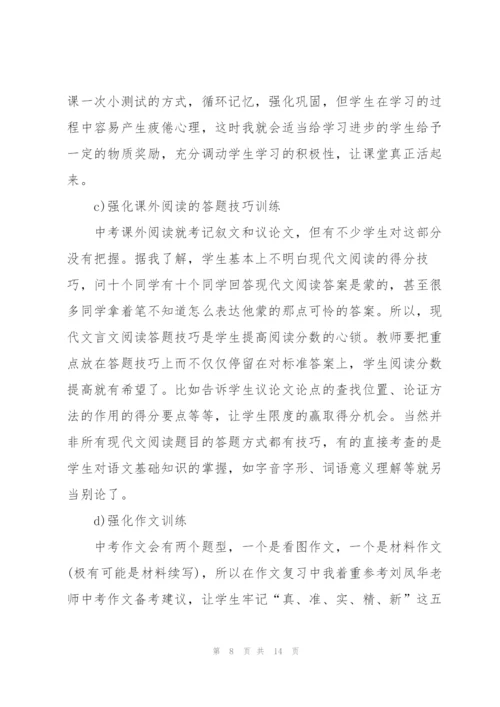 课一次小测试的方式，循环记忆，强化巩固，但学生在学习的过程中容易产生疲倦心理，这时我就会适当给学习进步的学生给予一定的物质奖励，充分调动学生学习的积极性，让课堂真正活起来。

c)强化课外阅读的答题技巧训练

中考课外阅读就考记叙文和议论文，但有不少学生对这部分没有把握。据我了解，学生基本上不明白现代文阅读的得分技巧，问十个同学有十个同学回答现代文阅读答案是蒙的，甚至很多同学拿着笔不知道怎么表达他蒙的那点可怜的答案。所以，现代文言文阅读答题技巧是学生提高阅读分数的心锁。教师要把重点放在答题技巧上而不仅仅停留在对标准答案上，学生阅读分数提高就有希望了。比如告诉学生议论文论点的查找位置、论证方法的作用的得分要点等等，让学生限度的赢取得分机会。当然并非所有现代文阅读题目的答题方式都有技巧，有的直接考查的是学生对语文基础知识的掌握，如字音字形、词语意义理解等就另当别论了。

d)强化作文训练

中考作文会有两个题型，一个是看图作文，一个是材料作文(极有可能是材料续写)，所以在作文复习中我着重参考刘凤华老师中考作文备考建议，让学生牢记“真、准、实、精、新”这五

第 8 页 共 14 页